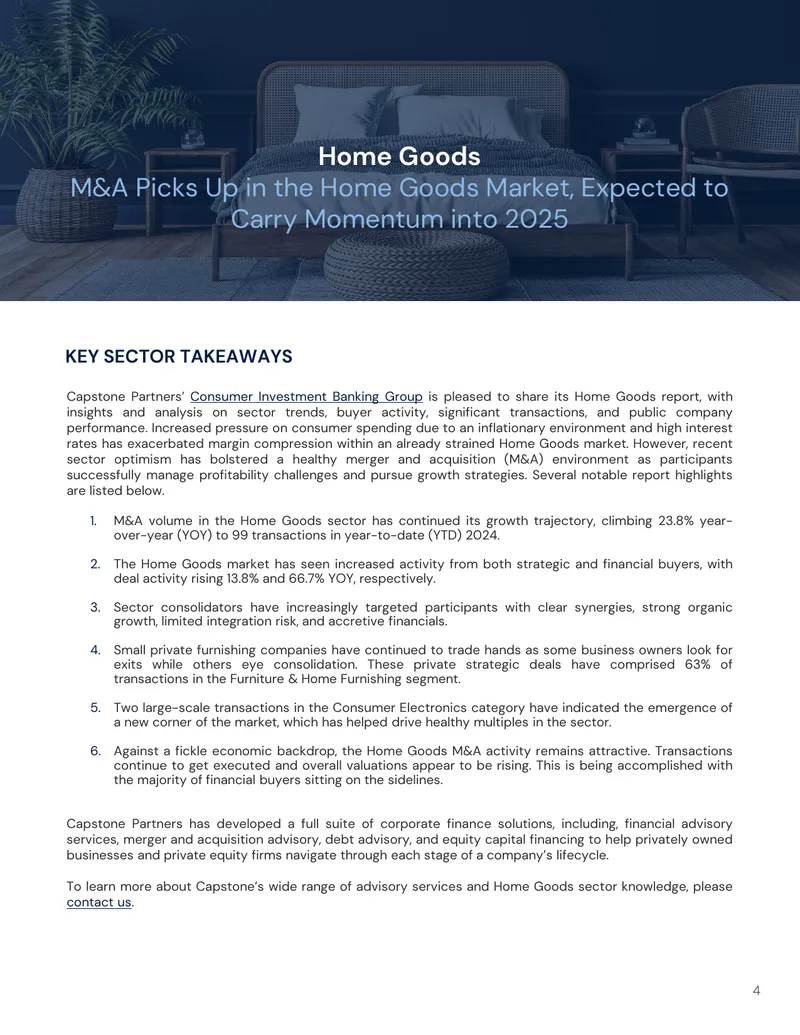 Home Goods
M&A Picks Up in the Home Goods Market, Expected to Carry Momentum into 2025

KEY SECTOR TAKEAWAYS

Capstone Partners' Consumer Investment Banking Group is pleased to share its Home Goods report, with insights and analysis on sector trends, buyer activity, significant transactions, and public company performance. Increased pressure on consumer spending due to an inflationary environment and high interest rates has exacerbated margin compression within an already strained Home Goods market. However, recent sector optimism has bolstered a healthy merger and acquisition (M&A) environment as participants successfully manage profitability challenges and pursue growth strategies. Several notable report highlights are listed below.

1. M&A volume in the Home Goods sector has continued its growth trajectory, climbing 23.8% year-over-year (YOY) to 99 transactions in year-to-date (YTD) 2024.

2. The Home Goods market has seen increased activity from both strategic and financial buyers, with deal activity rising 13.8% and 66.7% YOY, respectively.

3. Sector consolidators have increasingly targeted participants with clear synergies, strong organic growth, limited integration risk, and accretive financials.

4. Small private furnishing companies have continued to trade hands as some business owners look for exits while others eye consolidation. These private strategic deals have comprised 63% of transactions in the Furniture & Home Furnishing segment.

5. Two large-scale transactions in the Consumer Electronics category have indicated the emergence of a new corner of the market, which has helped drive healthy multiples in the sector.

6. Against a fickle economic backdrop, the Home Goods M&A activity remains attractive. Transactions continue to get executed and overall valuations appear to be rising. This is being accomplished with the majority of financial buyers sitting on the sidelines.

Capstone Partners has developed a full suite of corporate finance solutions, including, financial advisory services, merger and acquisition advisory, debt advisory, and equity capital financing to help privately owned businesses and private equity firms navigate through each stage of a company's lifecycle.

To learn more about Capstone's wide range of advisory services and Home Goods sector knowledge, please contact us.

4